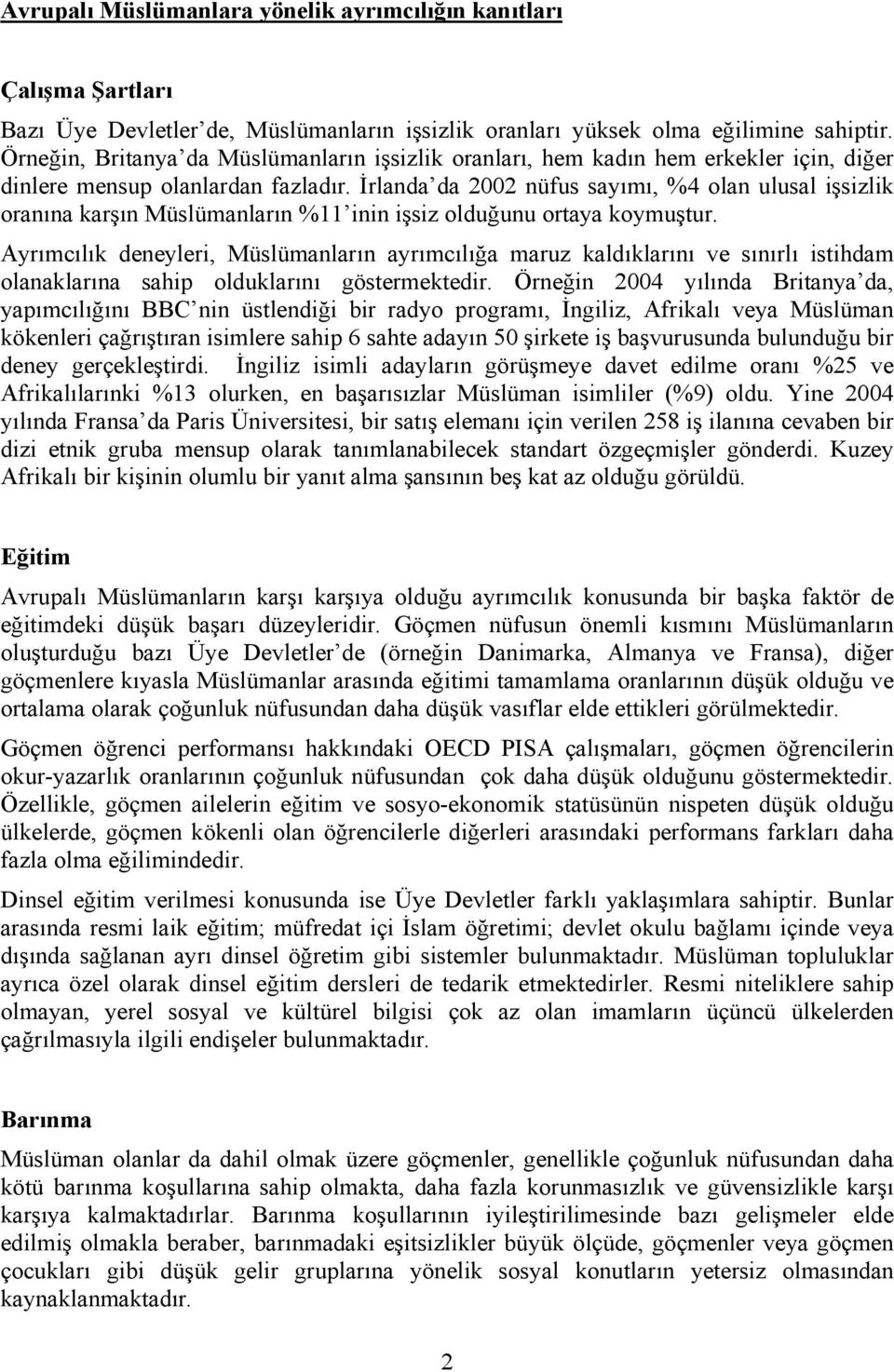 Avrupalı Müslümanlara yönelik ayrımcılığın kanıtları

Çalışma Şartları

Bazı Üye Devletler'de, Müslümanların işsizlik oranları yüksek olma eğilimine sahiptir. Örneğin, Britanya'da Müslümanların işsizlik oranları, hem kadın hem erkekler için, diğer dinlere mensup olanlardan fazladır. İrlanda'da 2002 nüfus sayımı, %4 olan ulusal işsizlik oranına karşın Müslümanların %11'inin işsiz olduğunu ortaya koymuştur.

Ayrımcılık deneyleri, Müslümanların ayrımcılığa maruz kaldıklarını ve sınırlı istihdam olanaklarına sahip olduklarını göstermektedir. Örneğin 2004 yılında Britanya'da, yapımcılığını BBC'nin üstlendiği bir radyo programı, İngiliz, Afrikalı veya Müslüman kökenleri çağrıştıran isimlere sahip 6 sahte adayın 50 şirkete iş başvurusunda bulunduğu bir deney gerçekleştirdi. İngiliz isimli adayların görüşmeye davet edilme oranı %25 ve Afrikalılarınki %13 olurken, en başarısızlar Müslüman isimliler (%9) oldu. Yine 2004 yılında Fransa'da Paris Üniversitesi, bir satış elemanı için verilen 258 iş ilanına cevaben bir dizi etnik gruba mensup olarak tanımlanabilecek standart özgeçmişler gönderdi. Kuzey Afrikalı bir kişinin olumlu bir yanıt alma şansının beş kat az olduğu görüldü.

Eğitim

Avrupalı Müslümanların karşı karşıya olduğu ayrımcılık konusunda bir başka faktör de eğitimdeki düşük başarı düzeyleridir. Göçmen nüfusun önemli kısmını Müslümanların oluşturduğu bazı Üye Devletler'de (örneğin Danimarka, Almanya ve Fransa), diğer göçmenlere kıyasla Müslümanlar arasında eğitimi tamamlama oranlarının düşük olduğu ve ortalama olarak çoğunluk nüfusundan daha düşük vasıflar elde ettikleri görülmektedir.

Göçmen öğrenci performansı hakkındaki OECD PISA çalışmaları, göçmen öğrencilerin okur-yazarlık oranlarının çoğunluk nüfusundan çok daha düşük olduğunu göstermektedir. Özellikle, göçmen ailelerin eğitim ve sosyo-ekonomik statüsünün nispeten düşük olduğu ülkelerde, göçmen kökenli olan öğrencilerle diğerleri arasındaki performans farkları daha fazla olma eğilimindedir.

Dinsel eğitim verilmesi konusunda ise Üye Devletler farklı yaklaşımlara sahiptir. Bunlar arasında resmi laik eğitim; müfredat içi İslam öğretimi; devlet okulu bağlamı içinde veya dışında sağlanan ayrı dinsel öğretim gibi sistemler bulunmaktadır. Müslüman topluluklar ayrıca özel olarak dinsel eğitim dersleri de tedarik etmektedirler. Resmi niteliklere sahip olmayan, yerel sosyal ve kültürel bilgisi çok az olan imamların üçüncü ülkelerden çağrılmasıyla ilgili endişeler bulunmaktadır.

Barınma

Müslüman olanlar da dahil olmak üzere göçmenler, genellikle çoğunluk nüfusundan daha kötü barınma koşullarına sahip olmakta, daha fazla korunmasızlık ve güvensizlikle karşı karşıya kalmaktadırlar. Barınma koşullarının iyileştirilmesinde bazı gelişmeler elde edilmiş olmakla beraber, barınmadaki eşitsizlikler büyük ölçüde, göçmenler veya göçmen çocukları gibi düşük gelir gruplarına yönelik sosyal konutların yetersiz olmasından kaynaklanmaktadır.

2